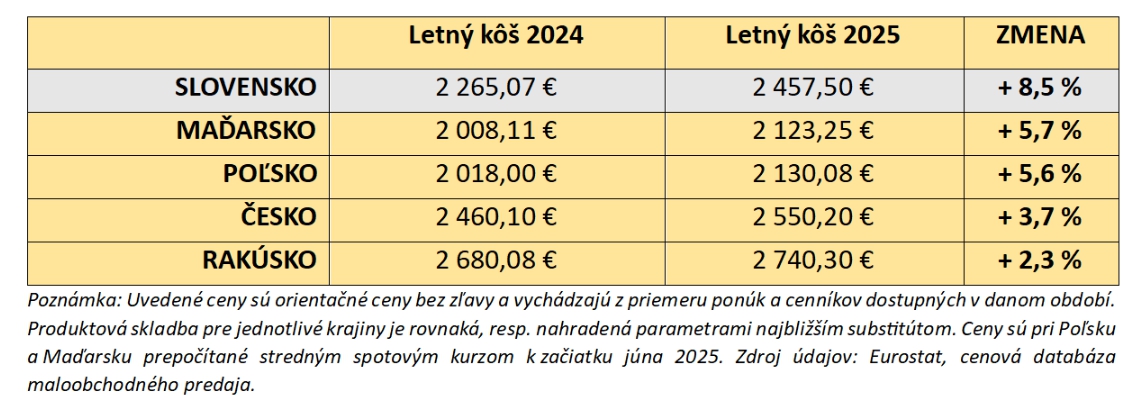 |  | Letný kôš 2024 | Letný kôš 2025 | ZMENA |
|---|---|---|---|
| SLOVENSKO | 2 265,07 € | 2 457,50 € | + 8,5 % |
| MAĎARSKO | 2 008,11 € | 2 123,25 € | + 5,7 % |
| POĽSKO | 2 018,00 € | 2 130,08 € | + 5,6 % |
| ČESKO | 2 460,10 € | 2 550,20 € | + 3,7 % |
| RAKÚSKO | 2 680,08 € | 2 740,30 € | + 2,3 % |

Poznámka: Uvedené ceny sú orientačné ceny bez zľavy a vychádzajú z priemeru ponúk a cenníkov dostupných v danom období. Produktová skladba pre jednotlivé krajiny je rovnaká, resp. nahradená parametrami najbližším substitútom. Ceny sú pri Poľsku a Maďarsku prepočítané stredným spotovým kurzom k začiatku júna 2025. Zdroj údajov: Eurostat, cenová databáza maloobchodného predaja.